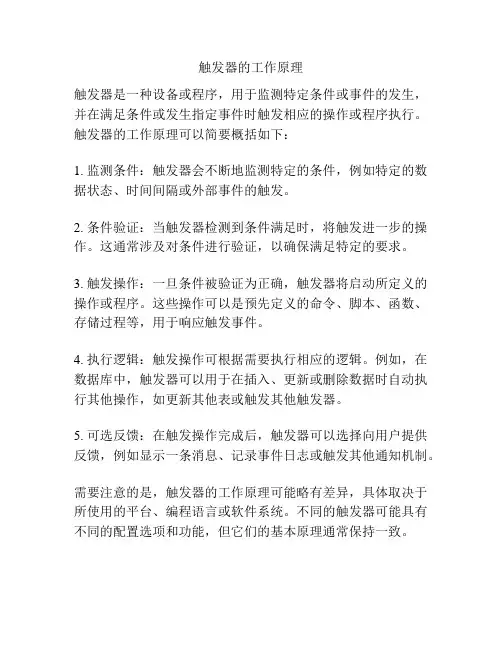 触发器的工作原理

触发器是一种设备或程序，用于监测特定条件或事件的发生，并在满足条件或发生指定事件时触发相应的操作或程序执行。触发器的工作原理可以简要概括如下：

1. 监测条件：触发器会不断地监测特定的条件，例如特定的数据状态、时间间隔或外部事件的触发。

2. 条件验证：当触发器检测到条件满足时，将触发进一步的操作。这通常涉及对条件进行验证，以确保满足特定的要求。

3. 触发操作：一旦条件被验证为正确，触发器将启动所定义的操作或程序。这些操作可以是预先定义的命令、脚本、函数、存储过程等，用于响应触发事件。

4. 执行逻辑：触发操作可根据需要执行相应的逻辑。例如，在数据库中，触发器可以用于在插入、更新或删除数据时自动执行其他操作，如更新其他表或触发其他触发器。

5. 可选反馈：在触发操作完成后，触发器可以选择向用户提供反馈，例如显示一条消息、记录事件日志或触发其他通知机制。

需要注意的是，触发器的工作原理可能略有差异，具体取决于所使用的平台、编程语言或软件系统。不同的触发器可能具有不同的配置选项和功能，但它们的基本原理通常保持一致。